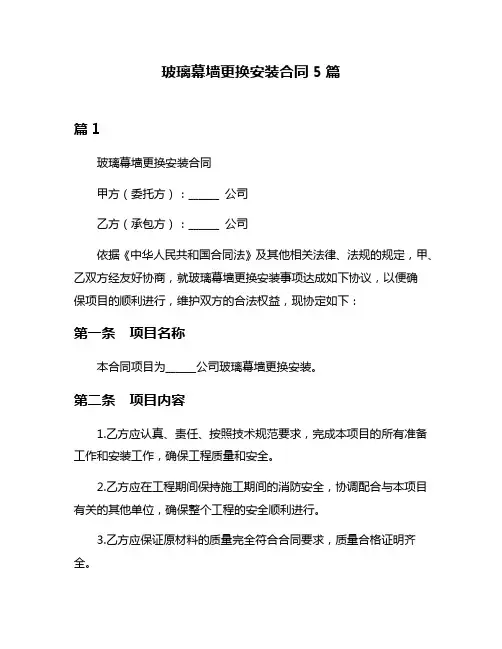 玻璃幕墙更换安装合同 5 篇

篇 1

玻璃幕墙更换安装合同

甲方（委托方）：______ 公司

乙方（承包方）：______ 公司

依据《中华人民共和国合同法》及其他相关法律、法规的规定，甲、乙双方经友好协商，就玻璃幕墙更换安装事项达成如下协议，以便确保项目的顺利进行，维护双方的合法权益，现协定如下：

第一条　项目名称

本合同项目为______公司玻璃幕墙更换安装。

第二条　项目内容

1.乙方应认真、责任、按照技术规范要求，完成本项目的所有准备工作和安装工作，确保工程质量和安全。

2.乙方应在工程期间保持施工期间的消防安全，协调配合与本项目有关的其他单位，确保整个工程的安全顺利进行。

3.乙方应保证原材料的质量完全符合合同要求，质量合格证明齐全。